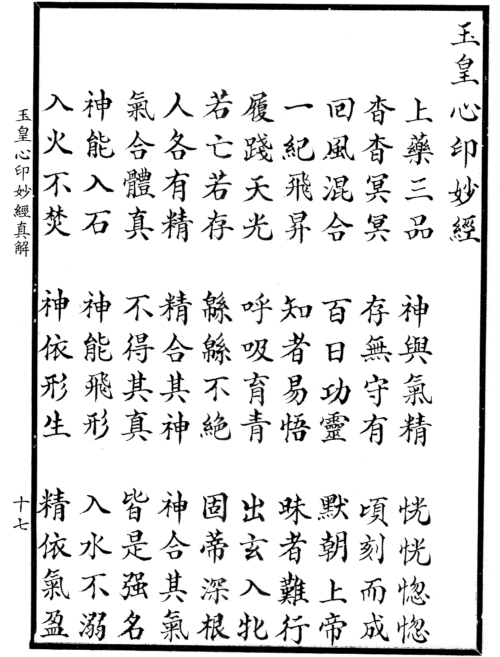 玉皇心印妙經

上藥三品　神與氣精　恍恍惚惚
杳杳冥冥　存無守有　頃刻而成
回風混合　百日功靈　默朝上帝
一紀飛昇　知者易悟　昧者難行
履踐天光　呼吸育青　出玄入牝
若亡若存　緜緜不絕　固蒂深根
人各有精　精合其神　神合其氣
氣合體真　不得其真　皆是强名
神能入石　神能飛形　入水不溺
入火不焚　神依形生　精依氣盈

玉皇心印妙經真解

十七